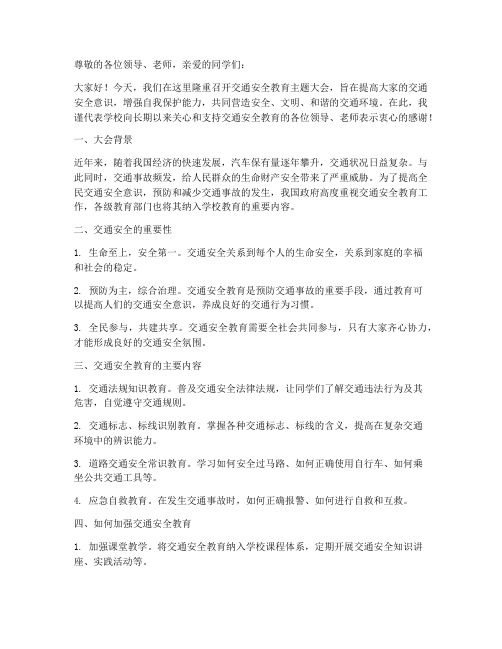 尊敬的各位领导、老师，亲爱的同学们：

大家好！今天，我们在这里隆重召开交通安全教育主题大会，旨在提高大家的交通安全意识，增强自我保护能力，共同营造安全、文明、和谐的交通环境。在此，我谨代表学校向长期以来关心和支持交通安全教育的各位领导、老师表示衷心的感谢！

一、大会背景

近年来，随着我国经济的快速发展，汽车保有量逐年攀升，交通状况日益复杂。与此同时，交通事故频发，给人民群众的生命财产安全带来了严重威胁。为了提高全民交通安全意识，预防和减少交通事故的发生，我国政府高度重视交通安全教育工作，各级教育部门也将其纳入学校教育的重要内容。

二、交通安全的重要性

1. 生命至上，安全第一。交通安全关系到每个人的生命安全，关系到家庭的幸福和社会的稳定。

2. 预防为主，综合治理。交通安全教育是预防交通事故的重要手段，通过教育可以提高人们的交通安全意识，养成良好的交通行为习惯。

3. 全民参与，共建共享。交通安全教育需要全社会共同参与，只有大家齐心协力，才能形成良好的交通安全氛围。

三、交通安全教育的主要内容

1. 交通法规知识教育。普及交通安全法律法规，让同学们了解交通违法行为及其危害，自觉遵守交通规则。

2. 交通标志、标线识别教育。掌握各种交通标志、标线的含义，提高在复杂交通环境中的辨识能力。

3. 道路交通安全常识教育。学习如何安全过马路、如何正确使用自行车、如何乘坐公共交通工具等。

4. 应急自救教育。在发生交通事故时，如何正确报警、如何进行自救和互救。

四、如何加强交通安全教育

1. 加强课堂教学。将交通安全教育纳入学校课程体系，定期开展交通安全知识讲座、实践活动等。